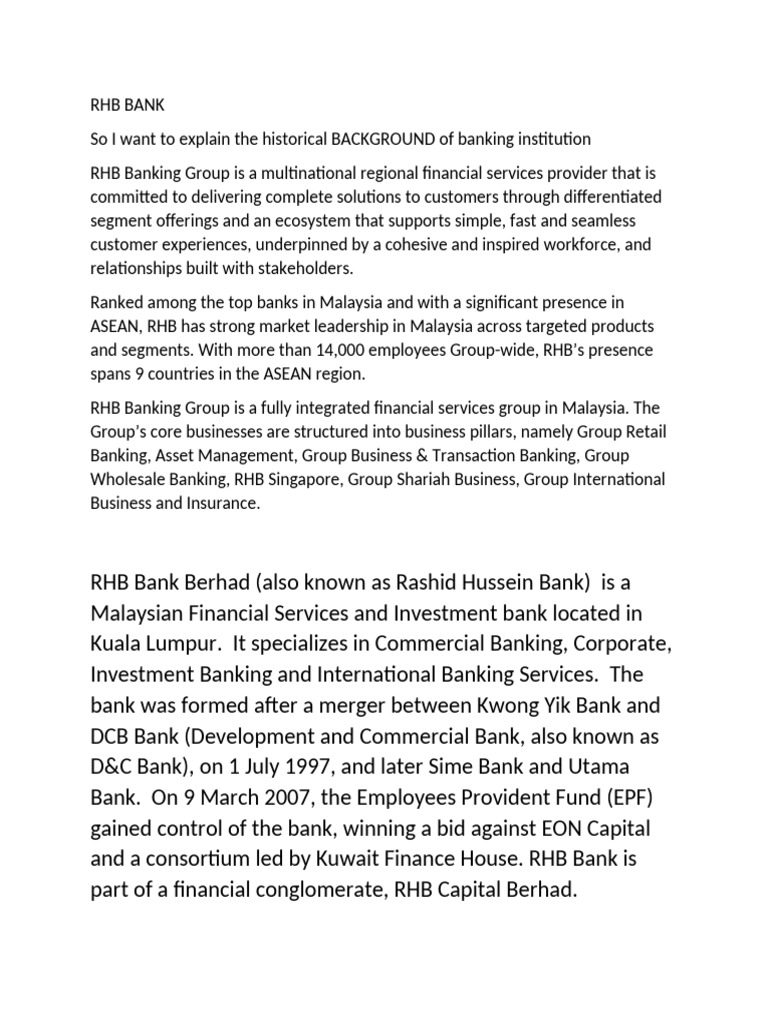 RHB BANK

So I want to explain the historical BACKGROUND of banking institution

RHB Banking Group is a multinational regional financial services provider that is committed to delivering complete solutions to customers through differentiated segment offerings and an ecosystem that supports simple, fast and seamless customer experiences, underpinned by a cohesive and inspired workforce, and relationships built with stakeholders.

Ranked among the top banks in Malaysia and with a significant presence in ASEAN, RHB has strong market leadership in Malaysia across targeted products and segments. With more than 14,000 employees Group-wide, RHB's presence spans 9 countries in the ASEAN region.

RHB Banking Group is a fully integrated financial services group in Malaysia. The Group's core businesses are structured into business pillars, namely Group Retail Banking, Asset Management, Group Business & Transaction Banking, Group Wholesale Banking, RHB Singapore, Group Shariah Business, Group International Business and Insurance.

RHB Bank Berhad (also known as Rashid Hussein Bank) is a Malaysian Financial Services and Investment bank located in Kuala Lumpur. It specializes in Commercial Banking, Corporate, Investment Banking and International Banking Services. The bank was formed after a merger between Kwong Yik Bank and DCB Bank (Development and Commercial Bank, also known as D&C Bank), on 1 July 1997, and later Sime Bank and Utama Bank. On 9 March 2007, the Employees Provident Fund (EPF) gained control of the bank, winning a bid against EON Capital and a consortium led by Kuwait Finance House. RHB Bank is part of a financial conglomerate, RHB Capital Berhad.